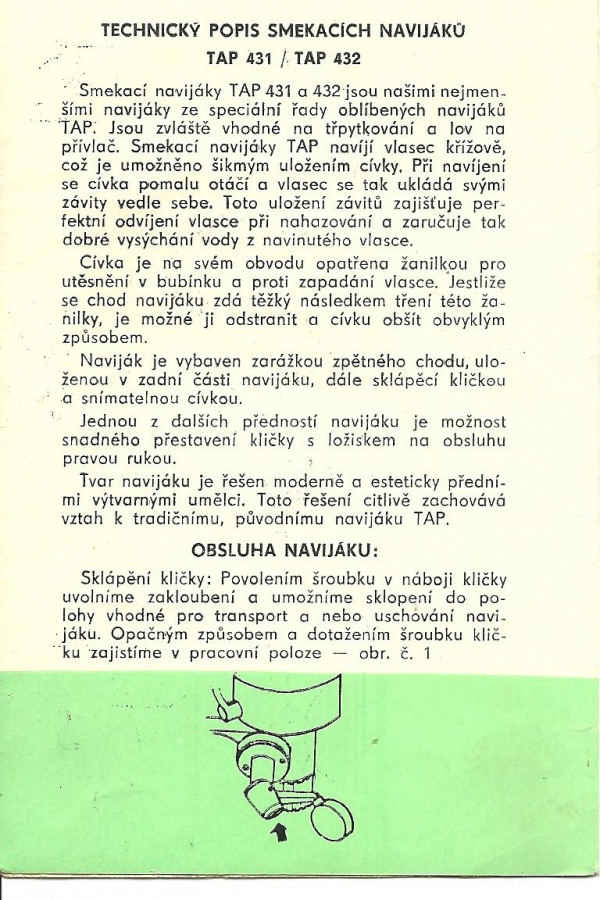 TECHNICKÝ POPIS SMEKACÍCH NAVIJÁKŮ
TAP 431 / TAP 432

Smekací navijáky TAP 431 a 432 jsou našimi nejmenšími navijáky ze speciální řady oblíbených navijáků TAP. Jsou zvláště vhodné na třpytkování a lov na přívlač. Smekací navijáky TAP navíjí vlasec křížově, což je umožněno šikmým uložením cívky. Při navíjení se cívka pomalu otáčí a vlasec se tak ukládá svými závity vedle sebe. Toto uložení závitů zajišťuje perfektní odvíjení vlasce při nahazování a zaručuje tak dobré vysýchání vody z navinutého vlasce.

Cívka je na svém obvodu opatřena žanilkou pro utěsnění v bubínku a proti zapadání vlasce. Jestliže se chod navijáku zdá těžký následkem tření této žanilky, je možné ji odstranit a cívku obšít obvyklým způsobem.

Naviják je vybaven zarážkou zpětného chodu, uloženou v zadní části navijáku, dále sklápěcí kličkou a snímatelnou cívkou.

Jednou z dalších předností navijáku je možnost snadného přestavení kličky s ložiskem na obsluhu pravou rukou.

Tvar navijáku je řešen moderně a esteticky předními výtvarnými umělci. Toto řešení citlivě zachovává vztah k tradičnímu, původnímu navijáku TAP.

OBSLUHA NAVIJÁKU:

Sklápění kličky: Povolením šroubku v náboji kličky uvolníme zakloubení a umožníme sklopení do polohy vhodné pro transport a nebo uschování navijáku. Opačným způsobem a dotažením šroubku kličku zajistíme v pracovní poloze — obr. č. 1